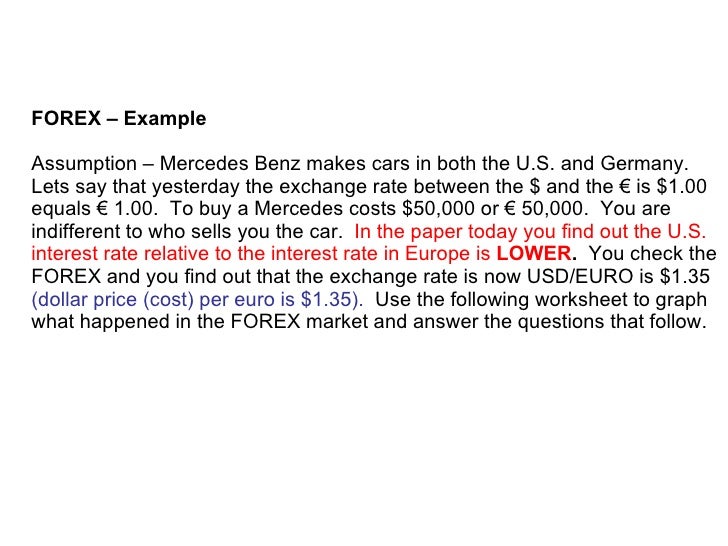 FOREX – Example

Assumption – Mercedes Benz makes cars in both the U.S. and Germany. Lets say that yesterday the exchange rate between the $ and the € is $1.00 equals € 1.00. To buy a Mercedes costs $50,000 or € 50,000. You are indifferent to who sells you the car. In the paper today you find out the U.S. interest rate relative to the interest rate in Europe is LOWER. You check the FOREX and you find out that the exchange rate is now USD/EURO is $1.35 (dollar price (cost) per euro is $1.35). Use the following worksheet to graph what happened in the FOREX market and answer the questions that follow.